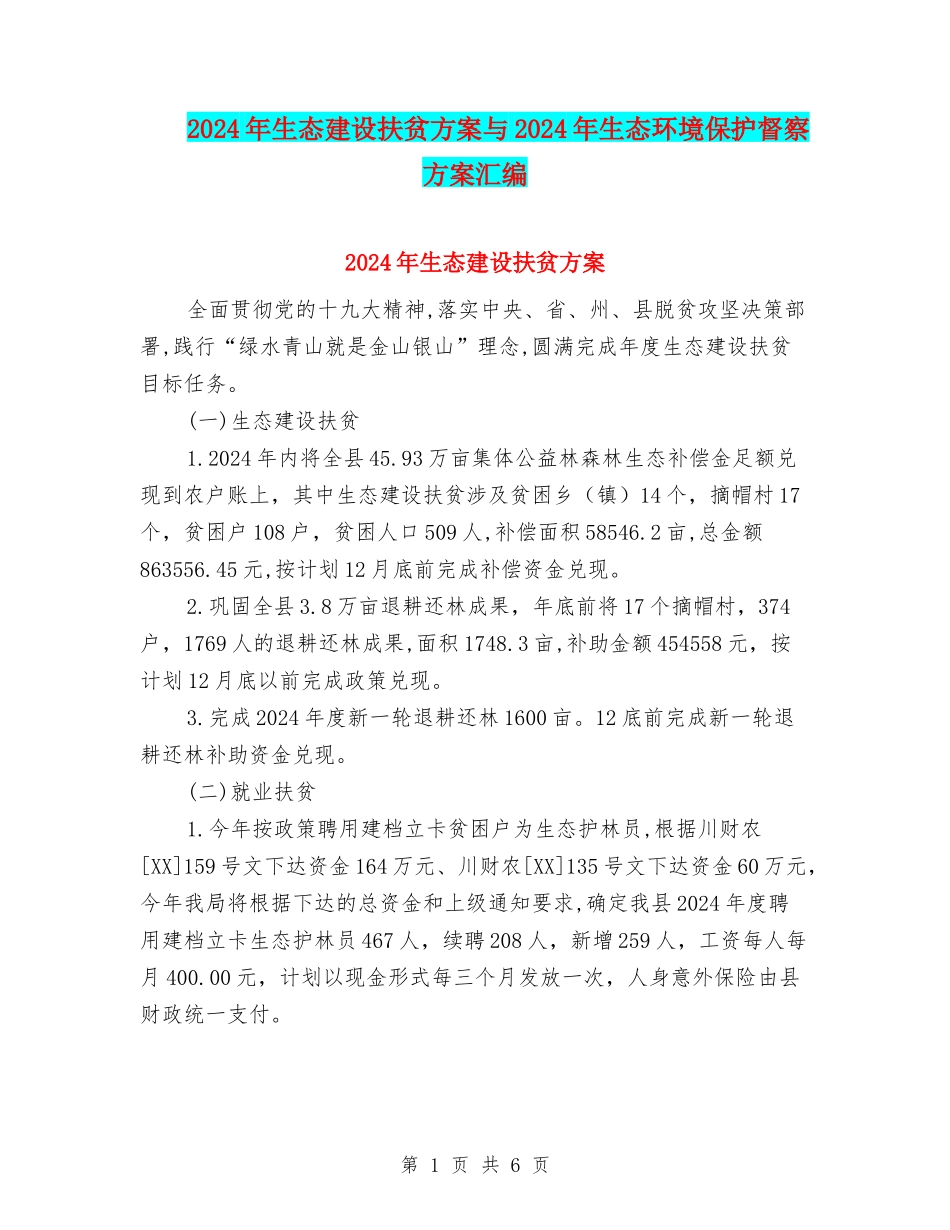 2024年生态建设扶贫方案与2024年生态环境保护督察方案汇编

2024年生态建设扶贫方案

全面贯彻党的十九大精神,落实中央、省、州、县脱贫攻坚决策部署,践行“绿水青山就是金山银山”理念,圆满完成年度生态建设扶贫目标任务。

(一)生态建设扶贫

1.2024年内将全县45.93万亩集体公益林森林生态补偿金足额兑现到农户账上，其中生态建设扶贫涉及贫困乡（镇）14个，摘帽村17个，贫困户108户，贫困人口509人,补偿面积58546.2亩,总金额863556.45元,按计划12月底前完成补偿资金兑现。

2.巩固全县3.8万亩退耕还林成果，年底前将17个摘帽村，374户，1769人的退耕还林成果,面积1748.3亩,补助金额454558元，按计划12月底以前完成政策兑现。

3.完成2024年度新一轮退耕还林1600亩。12底前完成新一轮退耕还林补助资金兑现。

(二)就业扶贫

1.今年按政策聘用建档立卡贫困户为生态护林员,根据川财农[XX]159号文下达资金164万元、川财农[XX]135号文下达资金60万元,今年我局将根据下达的总资金和上级通知要求,确定我县2024年度聘用建档立卡生态护林员467人，续聘208人，新增259人，工资每人每月400.00元，计划以现金形式每三个月发放一次，人身意外保险由县财政统一支付。

第 1 页 共 6 页